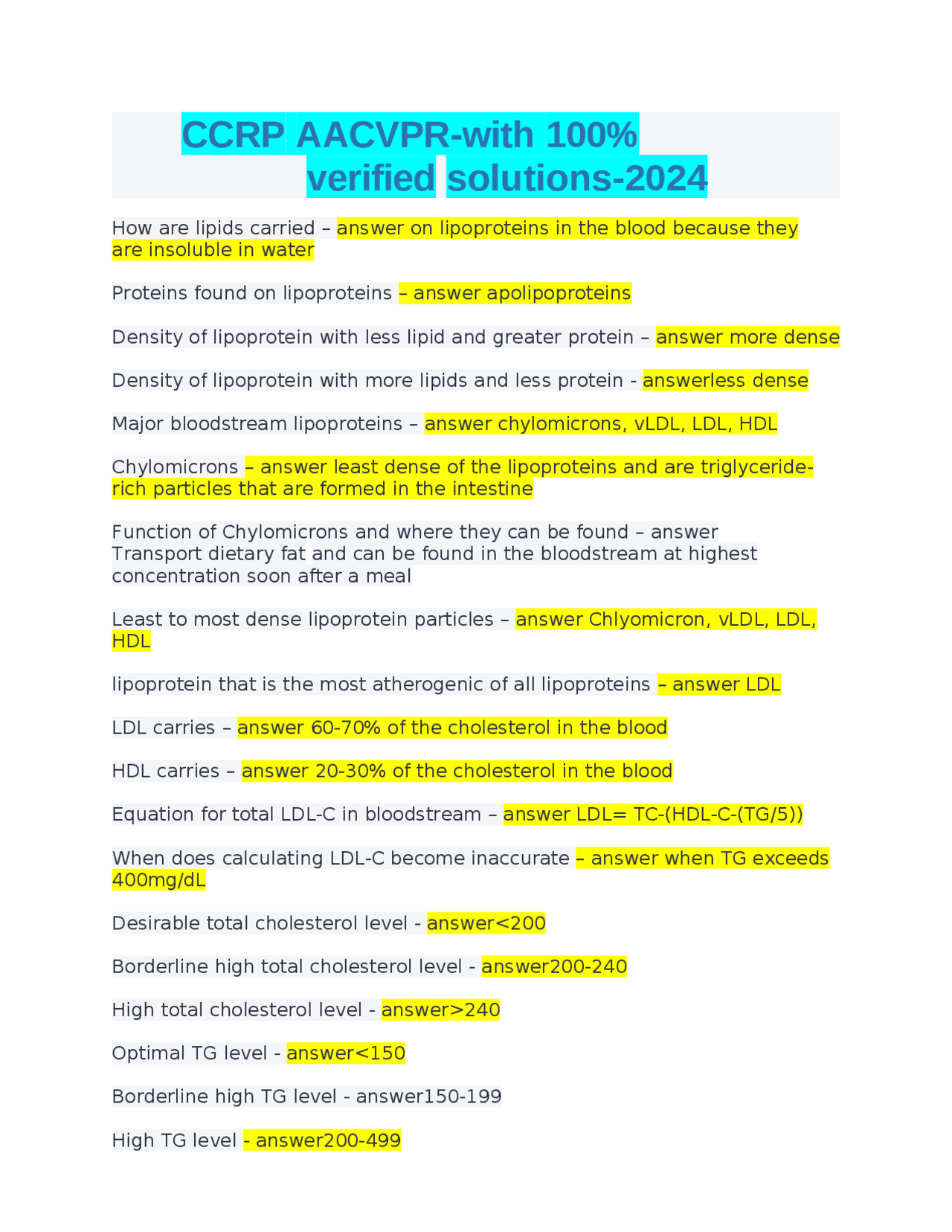 CCRP AACVPR-with 100% verified solutions-2024

How are lipids carried – answer on lipoproteins in the blood because they are insoluble in water

Proteins found on lipoproteins – answer apolipoproteins

Density of lipoprotein with less lipid and greater protein – answer more dense

Density of lipoprotein with more lipids and less protein - answerless dense

Major bloodstream lipoproteins – answer chylomicrons, vLDL, LDL, HDL

Chylomicrons – answer least dense of the lipoproteins and are triglyceride-rich particles that are formed in the intestine

Function of Chylomicrons and where they can be found – answer Transport dietary fat and can be found in the bloodstream at highest concentration soon after a meal

Least to most dense lipoprotein particles – answer Chlyomicron, vLDL, LDL, HDL

lipoprotein that is the most atherogenic of all lipoproteins – answer LDL

LDL carries – answer 60-70% of the cholesterol in the blood

HDL carries – answer 20-30% of the cholesterol in the blood

Equation for total LDL-C in bloodstream – answer LDL= TC-(HDL-C-(TG/5))

When does calculating LDL-C become inaccurate – answer when TG exceeds 400mg/dL

Desirable total cholesterol level - answer<200

Borderline high total cholesterol level - answer200-240

High total cholesterol level - answer>240

Optimal TG level - answer<150

Borderline high TG level - answer150-199

High TG level - answer200-499